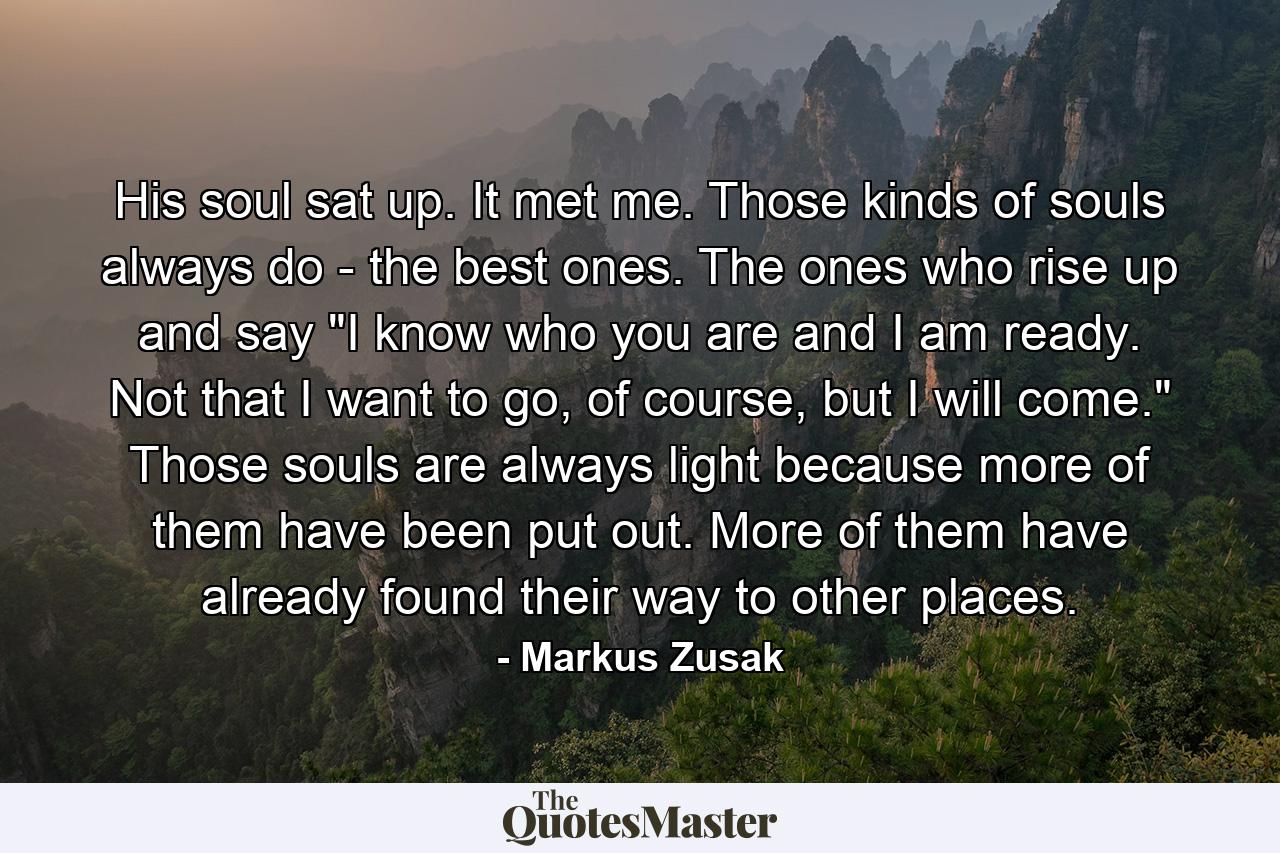 His soul sat up. It met me. Those kinds of souls always do - the best ones. The ones who rise up and say "I know who you are and I am ready. Not that I want to go, of course, but I will come." Those souls are always light because more of them have been put out. More of them have already found their way to other places.

- Markus Zusak

The QuotesMaster